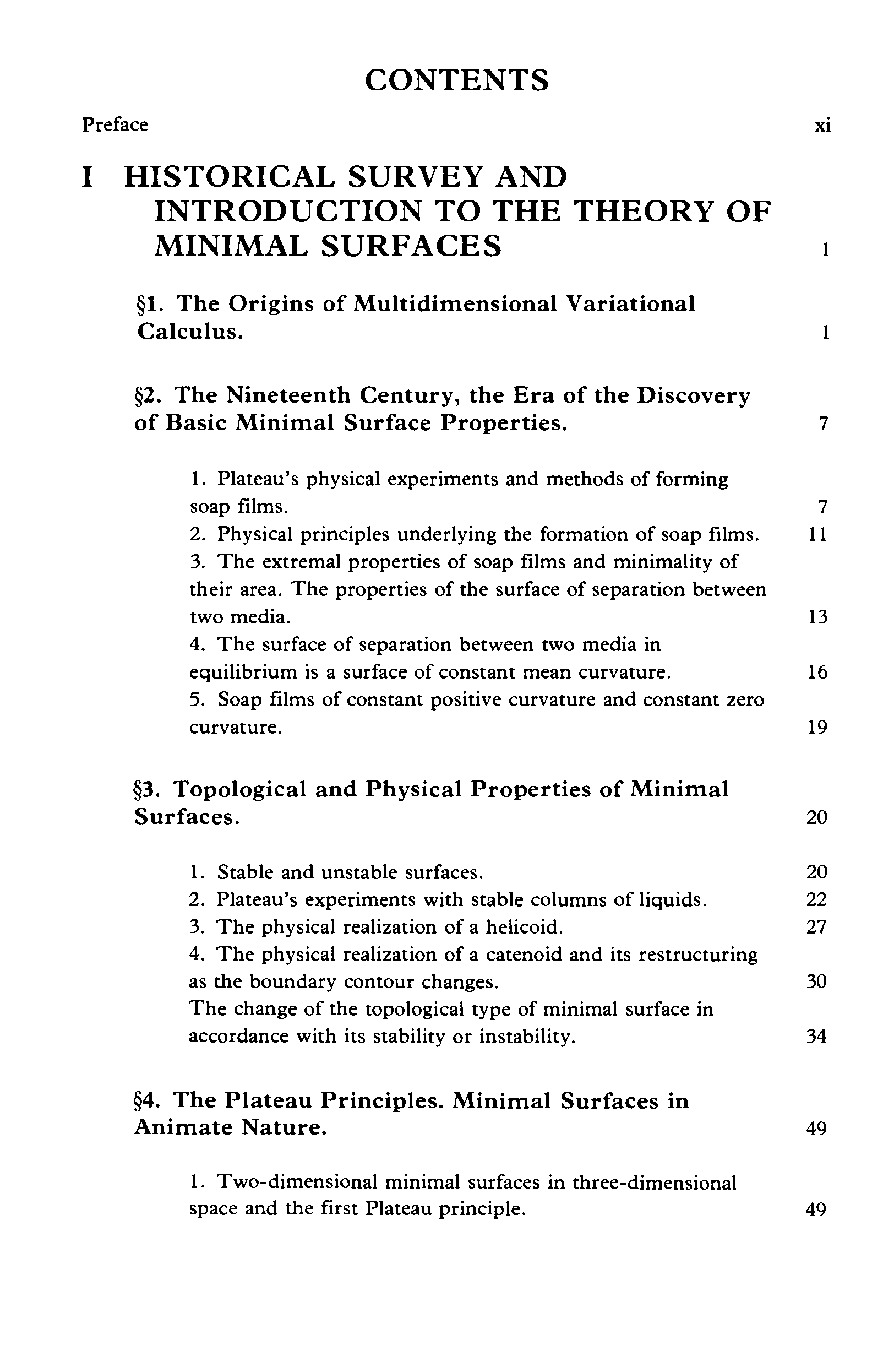 CONTENTS

Preface xi

I HISTORICAL SURVEY AND INTRODUCTION TO THE THEORY OF MINIMAL SURFACES 1

§1. The Origins of Multidimensional Variational Calculus. 1

§2. The Nineteenth Century, the Era of the Discovery of Basic Minimal Surface Properties. 7

1. Plateau's physical experiments and methods of forming soap films. 7
2. Physical principles underlying the formation of soap films. 11
3. The extremal properties of soap films and minimality of their area. The properties of the surface of separation between two media. 13
4. The surface of separation between two media in equilibrium is a surface of constant mean curvature. 16
5. Soap films of constant positive curvature and constant zero curvature. 19

§3. Topological and Physical Properties of Minimal Surfaces. 20

1. Stable and unstable surfaces. 20
2. Plateau's experiments with stable columns of liquids. 22
3. The physical realization of a helicoid. 27
4. The physical realization of a catenoid and its restructuring as the boundary contour changes. 30
The change of the topological type of minimal surface in accordance with its stability or instability. 34

§4. The Plateau Principles. Minimal Surfaces in Animate Nature. 49

1. Two-dimensional minimal surfaces in three-dimensional space and the first Plateau principle. 49